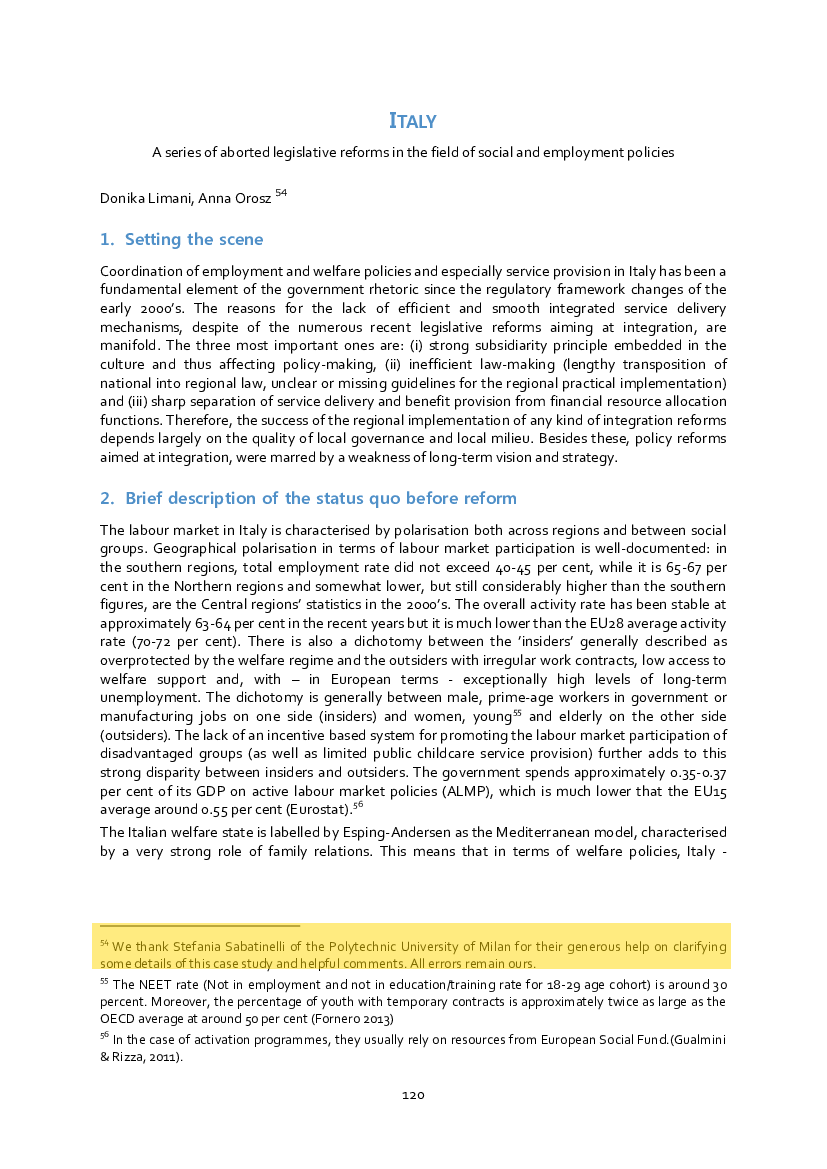 ITALY

A series of aborted legislative reforms in the field of social and employment policies

Donika Limani, Anna Orosz $^{54}$

1. Setting the scene

Coordination of employment and welfare policies and especially service provision in Italy has been a fundamental element of the government rhetoric since the regulatory framework changes of the early 2000's. The reasons for the lack of efficient and smooth integrated service delivery mechanisms, despite of the numerous recent legislative reforms aiming at integration, are manifold. The three most important ones are: (i) strong subsidiarity principle embedded in the culture and thus affecting policy-making, (ii) inefficient law-making (lengthy transposition of national into regional law, unclear or missing guidelines for the regional practical implementation) and (iii) sharp separation of service delivery and benefit provision from financial resource allocation functions. Therefore, the success of the regional implementation of any kind of integration reforms depends largely on the quality of local governance and local milieu. Besides these, policy reforms aimed at integration, were marred by a weakness of long-term vision and strategy.

2. Brief description of the status quo before reform

The labour market in Italy is characterised by polarisation both across regions and between social groups. Geographical polarisation in terms of labour market participation is well-documented: in the southern regions, total employment rate did not exceed 40-45 per cent, while it is 65-67 per cent in the Northern regions and somewhat lower, but still considerably higher than the southern figures, are the Central regions' statistics in the 2000's. The overall activity rate has been stable at approximately 63-64 per cent in the recent years but it is much lower than the EU28 average activity rate (70-72 per cent). There is also a dichotomy between the 'insiders' generally described as overprotected by the welfare regime and the outsiders with irregular work contracts, low access to welfare support and, with – in European terms - exceptionally high levels of long-term unemployment. The dichotomy is generally between male, prime-age workers in government or manufacturing jobs on one side (insiders) and women, young$^{55}$ and elderly on the other side (outsiders). The lack of an incentive based system for promoting the labour market participation of disadvantaged groups (as well as limited public childcare service provision) further adds to this strong disparity between insiders and outsiders. The government spends approximately 0.35-0.37 per cent of its GDP on active labour market policies (ALMP), which is much lower that the EU15 average around 0.55 per cent (Eurostat).$^{56}$
The Italian welfare state is labelled by Esping-Andersen as the Mediterranean model, characterised by a very strong role of family relations. This means that in terms of welfare policies, Italy -

$^{54}$ We thank Stefania Sabatinelli of the Polytechnic University of Milan for their generous help on clarifying some details of this case study and helpful comments. All errors remain ours.
$^{55}$ The NEET rate (Not in employment and not in education/training rate for 18-29 age cohort) is around 30 percent. Moreover, the percentage of youth with temporary contracts is approximately twice as large as the OECD average at around 50 per cent (Fornero 2013)
$^{56}$ In the case of activation programmes, they usually rely on resources from European Social Fund.(Gualmini & Rizza, 2011).

120